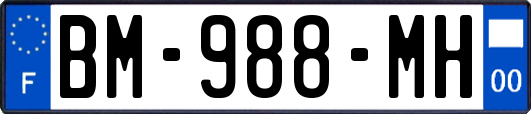 F
BM-988-MH
00